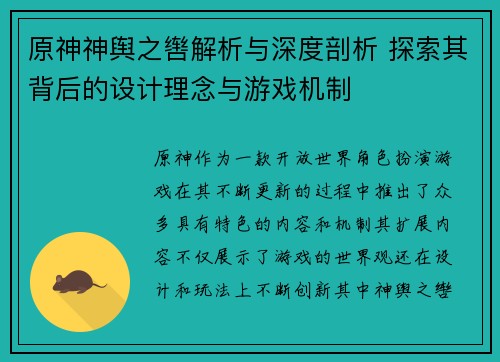 原神神舆之辔解析与深度剖析 探索其背后的设计理念与游戏机制

原神作为一款开放世界角色扮演游戏在其不断更新的过程中推出了众多具有特色的内容和机制其扩展内容不仅展示了游戏的世界观还在设计和玩法上不断创新其中神舆之辔